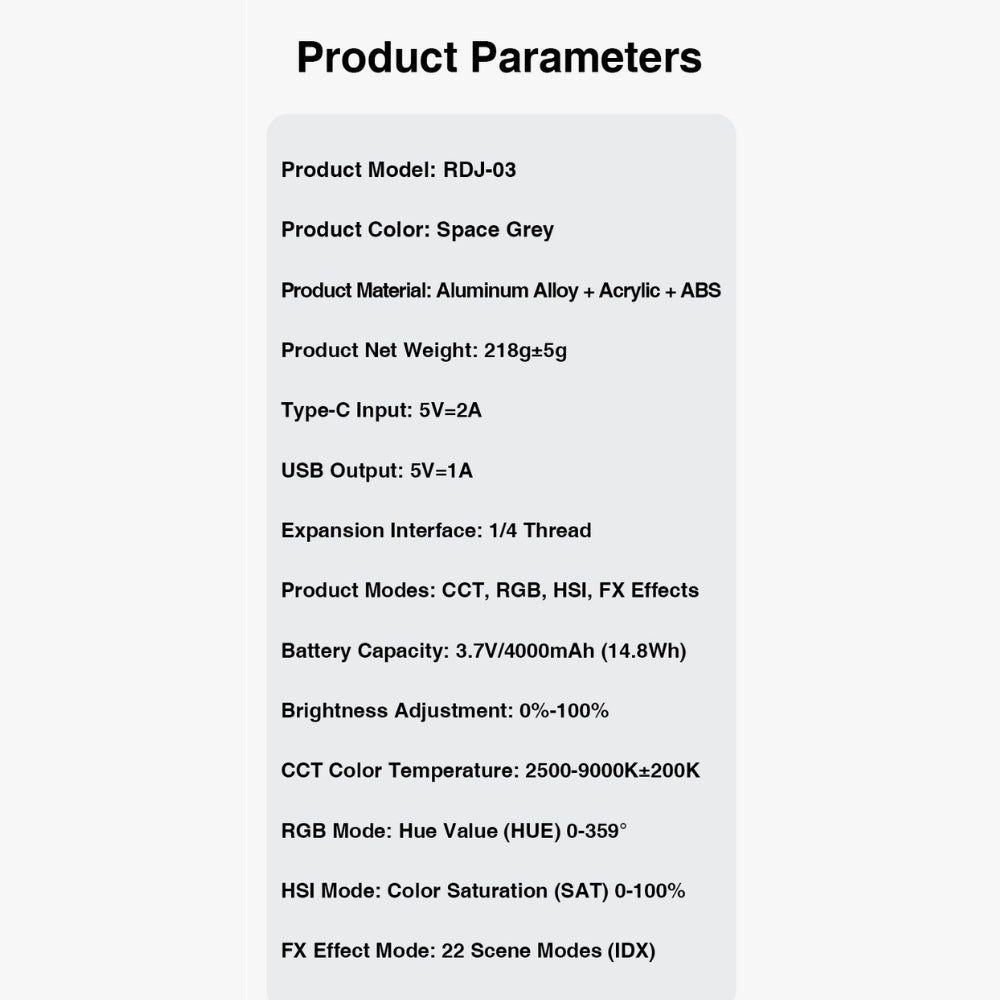 Product Parameters

Product Model: RDJ-03

Product Color: Space Grey

Product Material: Aluminum Alloy + Acrylic + ABS

Product Net Weight: 218g±5g

Type-C Input: 5V=2A

USB Output: 5V=1A

Expansion Interface: 1/4 Thread

Product Modes: CCT, RGB, HSI, FX Effects

Battery Capacity: 3.7V/4000mAh (14.8Wh)

Brightness Adjustment: 0%-100%

CCT Color Temperature: 2500-9000K±200K

RGB Mode: Hue Value (HUE) 0-359°

HSI Mode: Color Saturation (SAT) 0-100%

FX Effect Mode: 22 Scene Modes (IDX)